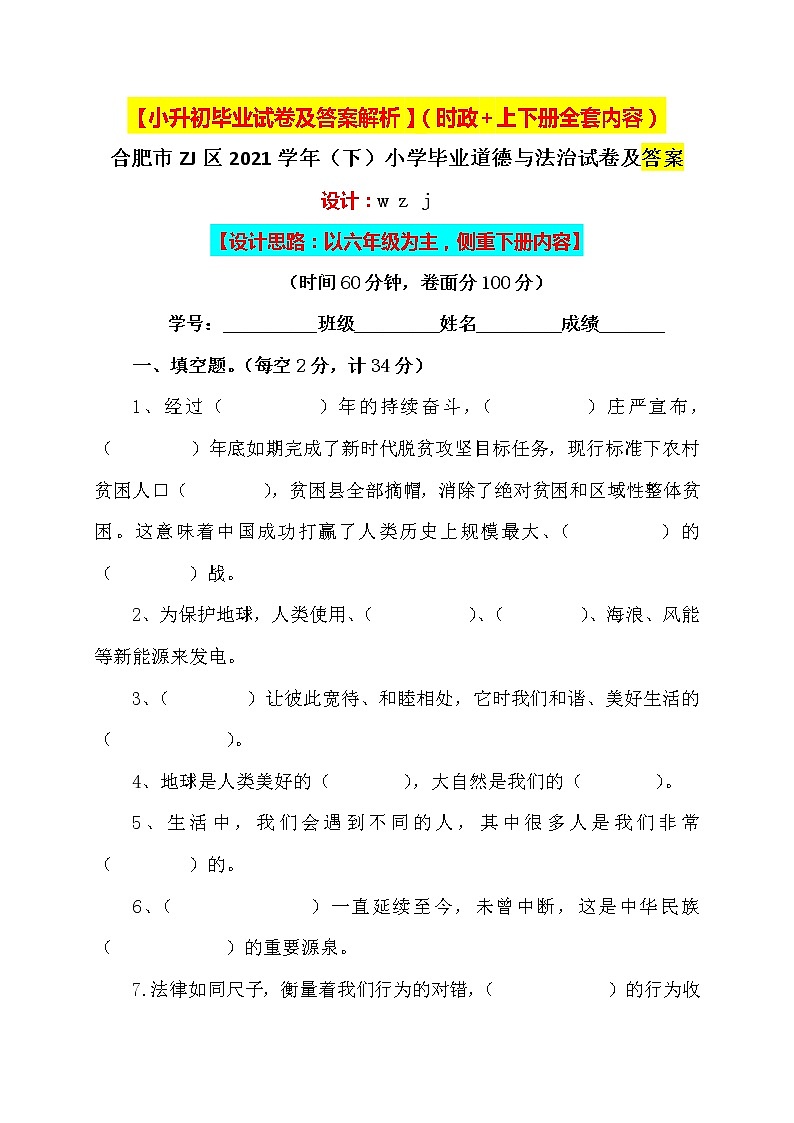 【小升初毕业试卷及答案解析】(时政+上下册全套内容)

合肥市 ZJ 区 2021 学年(下)小学毕业道德与法治试卷及答案

设计:w z j

【设计思路:以六年级为主，侧重下册内容】

(时间 60 分钟，卷面分 100 分)

学号:__________班级_________姓名_________成绩_______

一、填空题。(每空 2 分，计 34 分)

1、经过(　　　　)年的持续奋斗，(　　　　)庄严宣布，(　　　　)年底如期完成了新时代脱贫攻坚目标任务，现行标准下农村贫困人口(　　　　)，贫困县全部摘帽，消除了绝对贫困和区域性整体贫困。这意味着中国成功打赢了人类历史上规模最大、(　　　　)的(　　　　)战。

2、为保护地球，人类使用、(　　　　)、(　　　　)、海浪、风能等新能源来发电。

3、(　　　　)让彼此宽待、和睦相处，它时我们和谐、美好生活的(　　　　)。

4、地球是人类美好的(　　　　)，大自然是我们的(　　　　)。

5、生活中，我们会遇到不同的人，其中很多人是我们非常(　　　　)的。

6、(　　　　)一直延续至今，未曾中断，这是中华民族(　　　　)的重要源泉。

7.法律如同尺子，衡量着我们行为的对错，(　　　　)的行为收